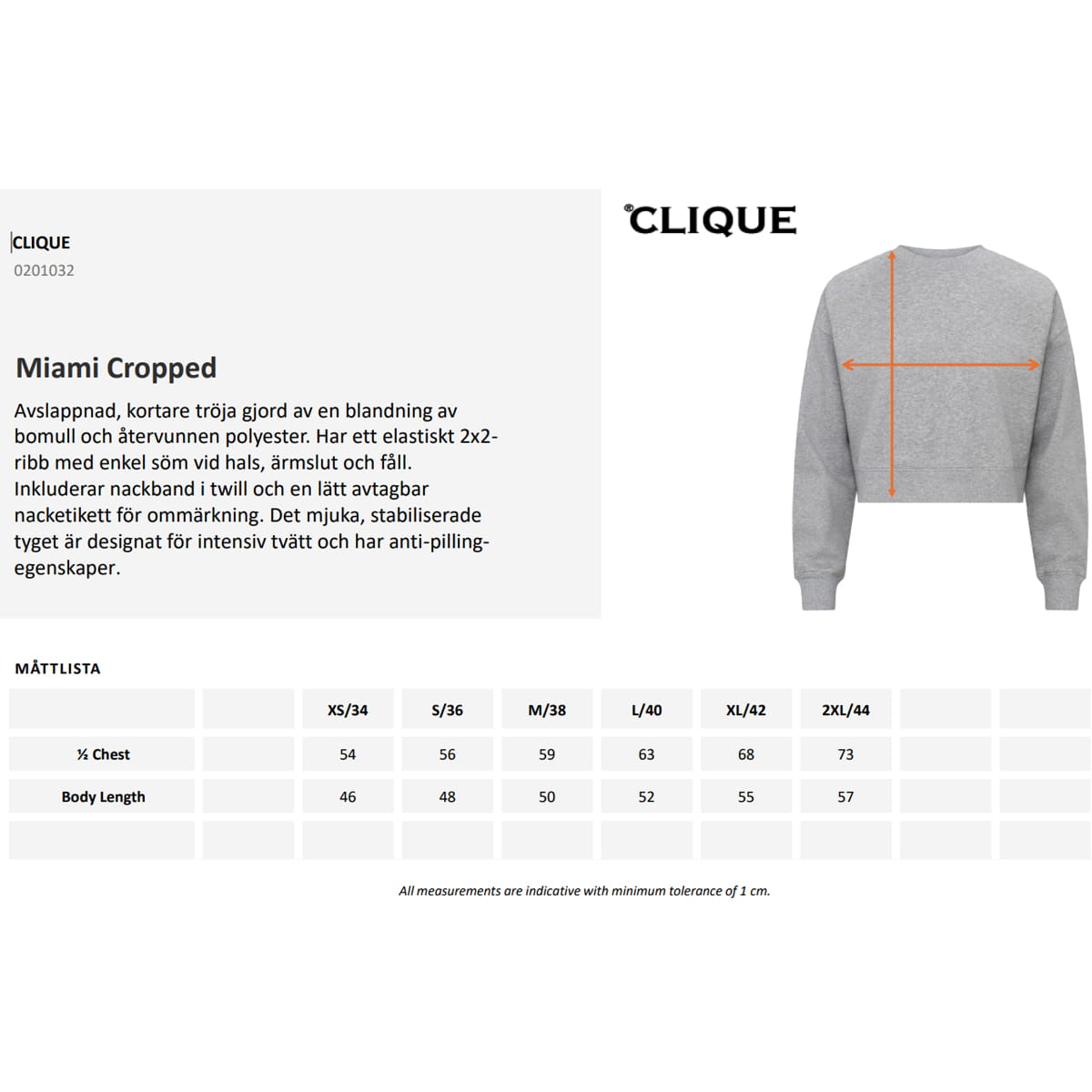 CLIQUE
0201032

Miami Cropped

Avslappnad, kortare tröja gjord av en blandning av bomull och återvunnen polyester. Har ett elastiskt 2x2-ribb med enkel söm vid hals, ärmslut och fåll. Inkluderar nackband i twill och en lätt avtagbar nacketikett för ommärkning. Det mjuka, stabiliserade tyget är designat för intensiv tvätt och har anti-pilling-egenskaper.

®CLIQUE

MÅTTLISTA

| | | XS/34 | S/36 | M/38 | L/40 | XL/42 | 2XL/44 | | |
|---|---|---|---|---|---|---|---|---|---|
| ½ Chest | | 54 | 56 | 59 | 63 | 68 | 73 | | |
| Body Length | | 46 | 48 | 50 | 52 | 55 | 57 | | |
| | | | | | | | | | |

All measurements are indicative with minimum tolerance of 1 cm.